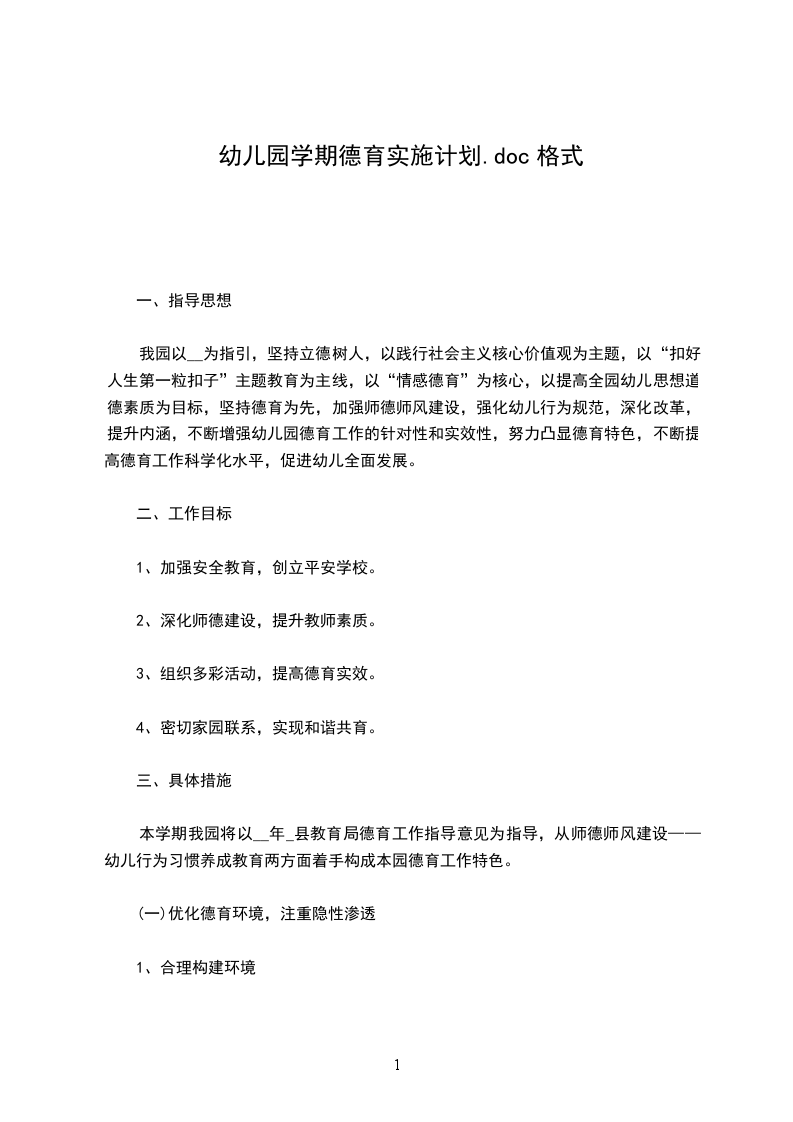 幼儿园学期德育实施计划.doc 格式

一、指导思想

我园以__为指引，坚持立德树人，以践行社会主义核心价值观为主题，以“扣好人生第一粒扣子”主题教育为主线，以“情感德育”为核心，以提高全园幼儿思想道德素质为目标，坚持德育为先，加强师德师风建设，强化幼儿行为规范，深化改革，提升内涵，不断增强幼儿园德育工作的针对性和实效性，努力凸显德育特色，不断提高德育工作科学化水平，促进幼儿全面发展。

二、工作目标

1、加强安全教育，创立平安学校。

2、深化师德建设，提升教师素质。

3、组织多彩活动，提高德育实效。

4、密切家园联系，实现和谐共育。

三、具体措施

本学期我园将以__年_县教育局德育工作指导意见为指导，从师德师风建设——幼儿行为习惯养成教育两方面着手构成本园德育工作特色。

(一)优化德育环境，注重隐性渗透

1、合理构建环境

1